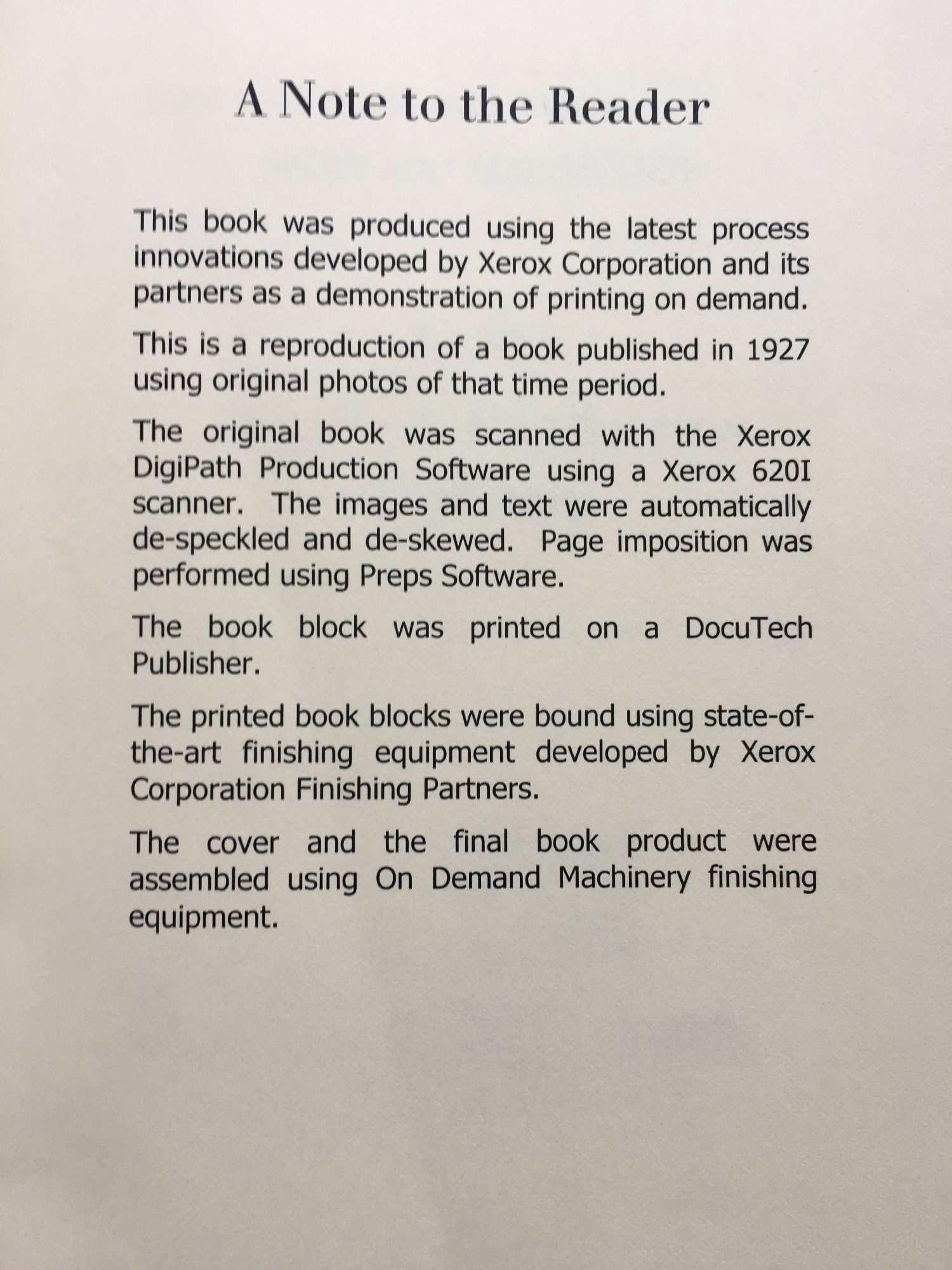 A Note to the Reader

This book was produced using the latest process innovations developed by Xerox Corporation and its partners as a demonstration of printing on demand.

This is a reproduction of a book published in 1927 using original photos of that time period.

The original book was scanned with the Xerox DigiPath Production Software using a Xerox 620I scanner. The images and text were automatically de-speckled and de-skewed. Page imposition was performed using Preps Software.

The book block was printed on a DocuTech Publisher.

The printed book blocks were bound using state-of-the-art finishing equipment developed by Xerox Corporation Finishing Partners.

The cover and the final book product were assembled using On Demand Machinery finishing equipment.